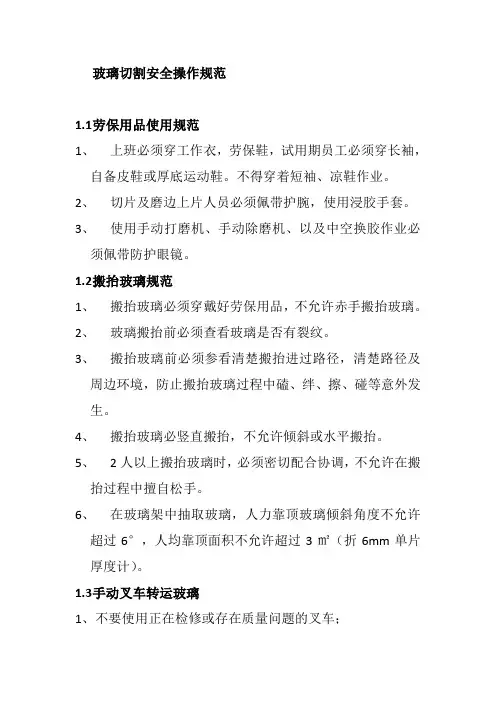 玻璃切割安全操作规范

1.1劳保用品使用规范

1、 上班必须穿工作衣，劳保鞋，试用期员工必须穿长袖，自备皮鞋或厚底运动鞋。不得穿着短袖、凉鞋作业。

2、 切片及磨边上片人员必须佩带护腕，使用浸胶手套。

3、 使用手动打磨机、手动除磨机、以及中空换胶作业必须佩带防护眼镜。

1.2搬抬玻璃规范

1、 搬抬玻璃必须穿戴好劳保用品，不允许赤手搬抬玻璃。

2、 玻璃搬抬前必须查看玻璃是否有裂纹。

3、 搬抬玻璃前必须参看清楚搬抬进过路径，清楚路径及周边环境，防止搬抬玻璃过程中磕、绊、擦、碰等意外发生。

4、 搬抬玻璃必竖直搬抬，不允许倾斜或水平搬抬。

5、 2人以上搬抬玻璃时，必须密切配合协调，不允许在搬抬过程中擅自松手。

6、 在玻璃架中抽取玻璃，人力靠顶玻璃倾斜角度不允许超过 6°，人均靠顶面积不允许超过 3 ㎡（折 6mm 单片厚度计）。

1.3手动叉车转运玻璃

1、不要使用正在检修或存在质量问题的叉车；